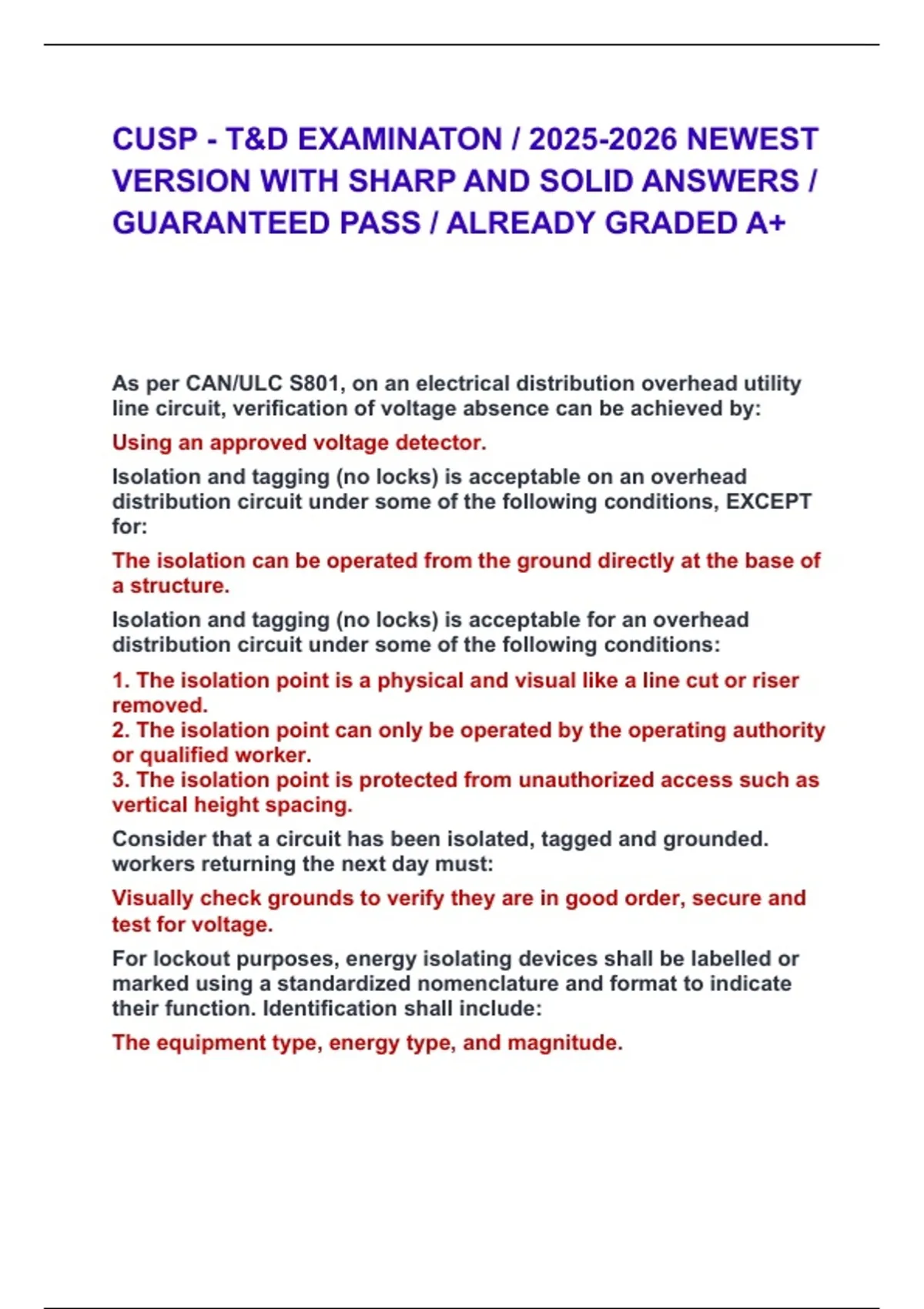 CUSP - T&D EXAMINATON / 2025-2026 NEWEST VERSION WITH SHARP AND SOLID ANSWERS / GUARANTEED PASS / ALREADY GRADED A+

As per CAN/ULC S801, on an electrical distribution overhead utility line circuit, verification of voltage absence can be achieved by:

Using an approved voltage detector.

Isolation and tagging (no locks) is acceptable on an overhead distribution circuit under some of the following conditions, EXCEPT for:

The isolation can be operated from the ground directly at the base of a structure.

Isolation and tagging (no locks) is acceptable for an overhead distribution circuit under some of the following conditions:

1. The isolation point is a physical and visual like a line cut or riser removed.
2. The isolation point can only be operated by the operating authority or qualified worker.
3. The isolation point is protected from unauthorized access such as vertical height spacing.

Consider that a circuit has been isolated, tagged and grounded. workers returning the next day must:

Visually check grounds to verify they are in good order, secure and test for voltage.

For lockout purposes, energy isolating devices shall be labelled or marked using a standardized nomenclature and format to indicate their function. Identification shall include:

The equipment type, energy type, and magnitude.